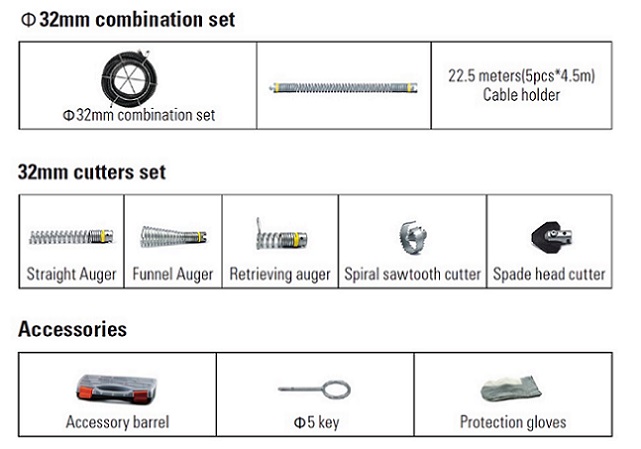 Φ 32mm combination set

| Φ32mm combination set | | 22.5 meters(5pcs*4.5m) Cable holder |
|---|---|---|

32mm cutters set

| Straight Auger | Funnel Auger | Retrieving auger | Spiral sawtooth cutter | Spade head cutter |
|---|---|---|---|---|

Accessories

| Accessory barrel | Φ5 key | Protection gloves |
|---|---|---|